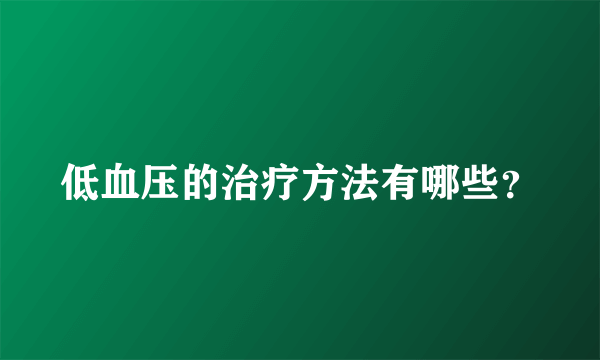 低血压的治疗方法有哪些？